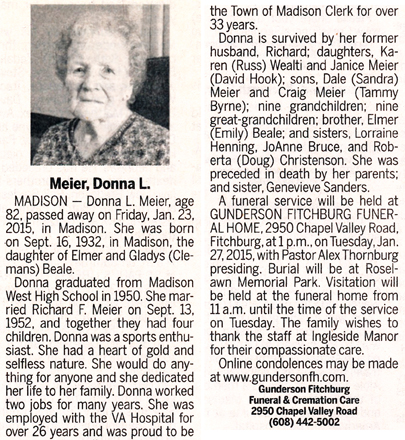 Meier, Donna L.

MADISON — Donna L. Meier, age 82, passed away on Friday, Jan. 23, 2015, in Madison. She was born on Sept. 16, 1932, in Madison, the daughter of Elmer and Gladys (Clemans) Beale.

Donna graduated from Madison West High School in 1950. She married Richard F. Meier on Sept. 13, 1952, and together they had four children. Donna was a sports enthusiast. She had a heart of gold and selfless nature. She would do anything for anyone and she dedicated her life to her family. Donna worked two jobs for many years. She was employed with the VA Hospital for over 26 years and was proud to be the Town of Madison Clerk for over 33 years.

Donna is survived by her former husband, Richard; daughters, Karen (Russ) Wealti and Janice Meier (David Hook); sons, Dale (Sandra) Meier and Craig Meier (Tammy Byrne); nine grandchildren; nine great-grandchildren; brother, Elmer (Emily) Beale; and sisters, Lorraine Henning, JoAnne Bruce, and Roberta (Doug) Christenson. She was preceded in death by her parents; and sister, Genevieve Sanders.

A funeral service will be held at GUNDERSON FITCHBURG FUNERAL HOME, 2950 Chapel Valley Road, Fitchburg, at 1 p.m., on Tuesday, Jan. 27, 2015, with Pastor Alex Thornburg presiding. Burial will be at Roselawn Memorial Park. Visitation will be held at the funeral home from 11 a.m. until the time of the service on Tuesday. The family wishes to thank the staff at Ingleside Manor for their compassionate care.

Online condolences may be made at www.gundersonfh.com.

Gunderson Fitchburg
Funeral & Cremation Care
2950 Chapel Valley Road
(608) 442-5002